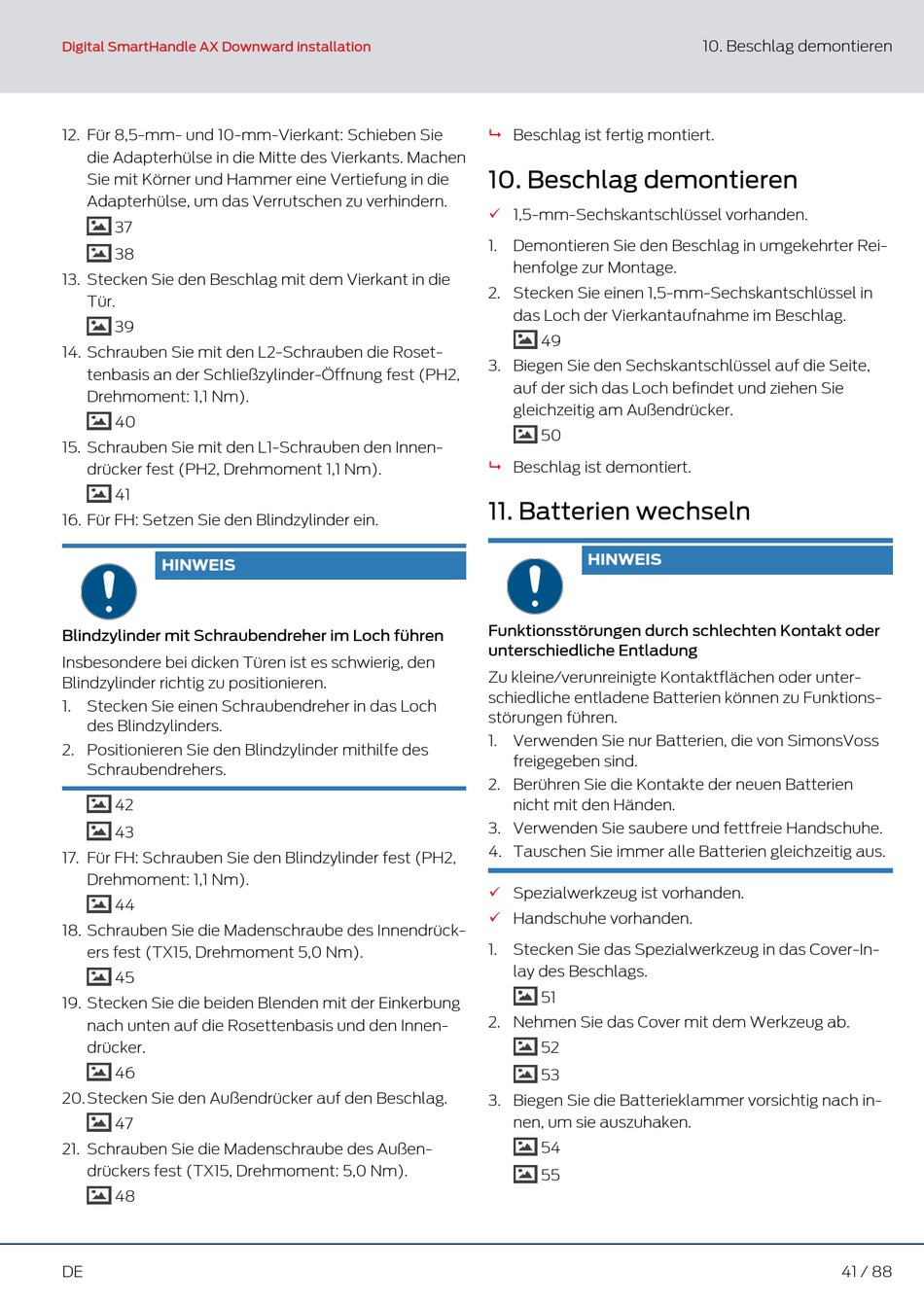 Digital SmartHandle AX Downward Installation

10. Beschlag demontieren

12. Für 8,5-mm- und 10-mm-Vierkant: Schieben Sie die Adapterhülse in die Mitte des Vierkants. Machen Sie mit Körner und Hammer eine Vertiefung in die Adapterhülse, um das Verrutschen zu verhindern.
37
38
13. Stecken Sie den Beschlag mit dem Vierkant in die Tür.
39
14. Schrauben Sie mit den L2-Schrauben die Rosettenbasis an der Schließzylinder-Öffnung fest (PH2, Drehmoment: 1,1 Nm).
40
15. Schrauben Sie mit den L1-Schrauben den Innendrücker fest (PH2, Drehmoment 1,1 Nm).
41
16. Für FH: Setzen Sie den Blindzylinder ein.

HINWEIS

Blindzylinder mit Schraubendreher im Loch führen

Insbesondere bei dicken Türen ist es schwierig, den Blindzylinder richtig zu positionieren.
1. Stecken Sie einen Schraubendreher in das Loch des Blindzylinders.
2. Positionieren Sie den Blindzylinder mithilfe des Schraubendrehers.

42
43
17. Für FH: Schrauben Sie den Blindzylinder fest (PH2, Drehmoment: 1,1 Nm).
44
18. Schrauben Sie die Madenschraube des Innendrückers fest (TX15, Drehmoment 5,0 Nm).
45
19. Stecken Sie die beiden Blenden mit der Einkerbung nach unten auf die Rosettenbasis und den Innendrücker.
46
20. Stecken Sie den Außendrücker auf den Beschlag.
47
21. Schrauben Sie die Madenschraube des Außendrückers fest (TX15, Drehmoment: 5,0 Nm).
48

↳ Beschlag ist fertig montiert.

10. Beschlag demontieren

✓ 1,5-mm-Sechskantschlüssel vorhanden.

1. Demontieren Sie den Beschlag in umgekehrter Reihenfolge zur Montage.
2. Stecken Sie einen 1,5-mm-Sechskantschlüssel in das Loch der Vierkantaufnahme im Beschlag.
49
3. Biegen Sie den Sechskantschlüssel auf die Seite, auf der sich das Loch befindet und ziehen Sie gleichzeitig am Außendrücker.
50

↳ Beschlag ist demontiert.

11. Batterien wechseln

HINWEIS

Funktionsstörungen durch schlechten Kontakt oder unterschiedliche Entladung

Zu kleine/verunreinigte Kontaktflächen oder unterschiedliche entladene Batterien können zu Funktionsstörungen führen.
1. Verwenden Sie nur Batterien, die von SimonsVoss freigegeben sind.
2. Berühren Sie die Kontakte der neuen Batterien nicht mit den Händen.
3. Verwenden Sie saubere und fettfreie Handschuhe.
4. Tauschen Sie immer alle Batterien gleichzeitig aus.

✓ Spezialwerkzeug ist vorhanden.
✓ Handschuhe vorhanden.

1. Stecken Sie das Spezialwerkzeug in das Cover-Inlay des Beschlags.
51
2. Nehmen Sie das Cover mit dem Werkzeug ab.
52
53
3. Biegen Sie die Batterieklammer vorsichtig nach innen, um sie auszuhaken.
54
55

DE

41 / 88